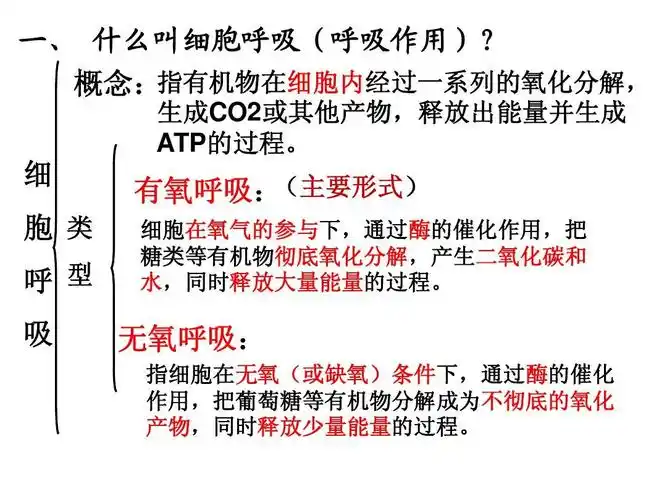 一、 什么叫细胞呼吸（呼吸作用）？

细胞呼吸

概念：指有机物在细胞内经过一系列的氧化分解，生成CO2或其他产物，释放出能量并生成ATP的过程。

类型

有氧呼吸：（主要形式）

细胞在氧气的参与下，通过酶的催化作用，把糖类等有机物彻底氧化分解，产生二氧化碳和水，同时释放大量能量的过程。

无氧呼吸：

指细胞在无氧（或缺氧）条件下，通过酶的催化作用，把葡萄糖等有机物分解成为不彻底的氧化产物，同时释放少量能量的过程。